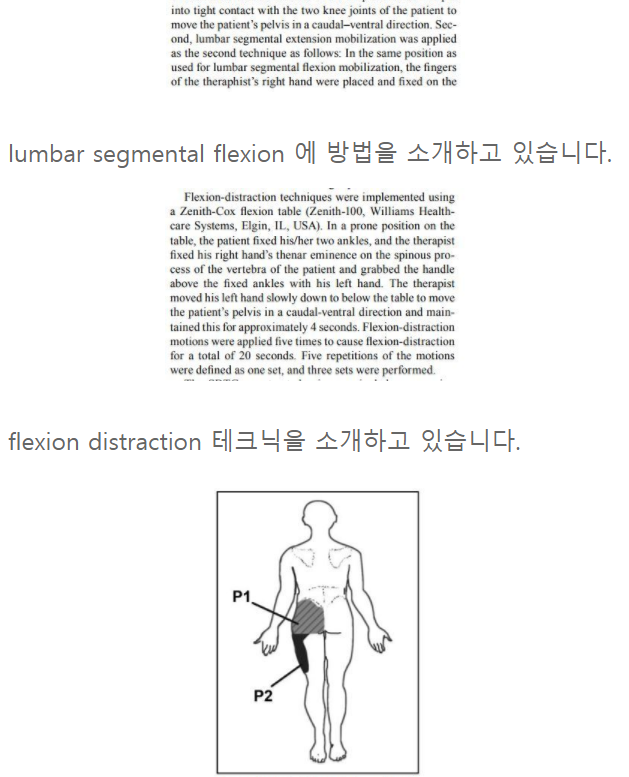 into tight contact with the two knee joints of the patient to move the patient's pelvis in a caudal–ventral direction. Second, lumbar segmental extension mobilization was applied as the second technique as follows: In the same position as used for lumbar segmental flexion mobilization, the fingers of the theraphist's right hand were placed and fixed on the

lumbar segmental flexion 에 방법을 소개하고 있습니다.

Flexion-distraction techniques were implemented using a Zenith-Cox flexion table (Zenith-100, Williams Healthcare Systems, Elgin, IL, USA). In a prone position on the table, the patient fixed his/her two ankles, and the therapist fixed his right hand's thenar eminence on the spinous process of the vertebra of the patient and grabbed the handle above the fixed ankles with his left hand. The therapist moved his left hand slowly down to below the table to move the patient's pelvis in a caudal-ventral direction and maintained this for approximately 4 seconds. Flexion-distraction motions were applied five times to cause flexion-distraction for a total of 20 seconds. Five repetitions of the motions were defined as one set, and three sets were performed.

flexion distraction 테크닉을 소개하고 있습니다.

P1

P2